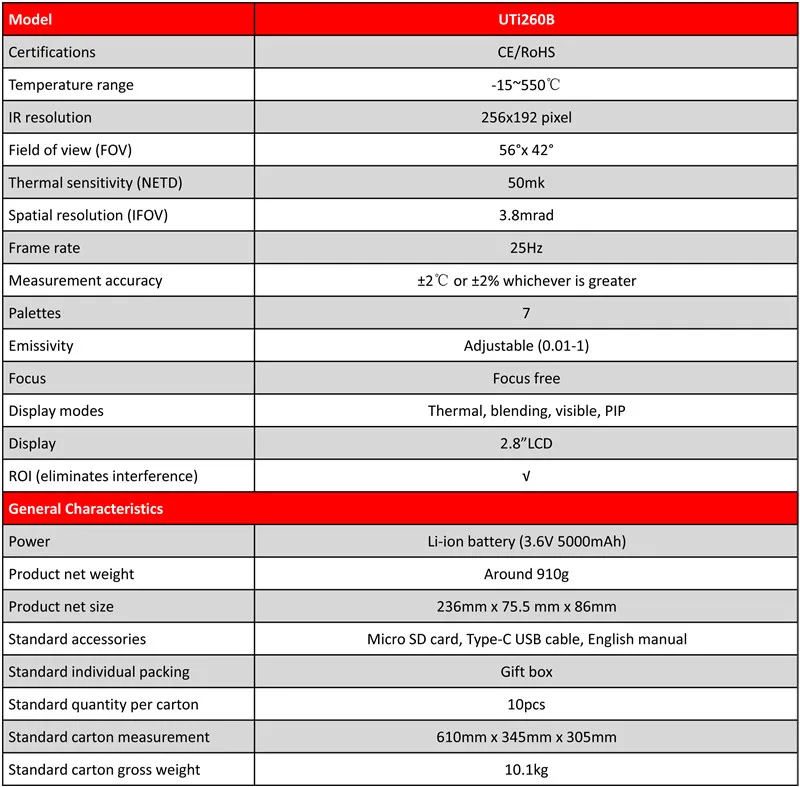 | Model | UTi260B |
|---|---|
| Certifications | CE/RoHS |
| Temperature range | -15~550℃ |
| IR resolution | 256x192 pixel |
| Field of view (FOV) | 56°x 42° |
| Thermal sensitivity (NETD) | 50mk |
| Spatial resolution (IFOV) | 3.8mrad |
| Frame rate | 25Hz |
| Measurement accuracy | ±2℃ or ±2% whichever is greater |
| Palettes | 7 |
| Emissivity | Adjustable (0.01-1) |
| Focus | Focus free |
| Display modes | Thermal, blending, visible, PIP |
| Display | 2.8"LCD |
| ROI (eliminates interference) | √ |
| General Characteristics | |
| Power | Li-ion battery (3.6V 5000mAh) |
| Product net weight | Around 910g |
| Product net size | 236mm x 75.5 mm x 86mm |
| Standard accessories | Micro SD card, Type-C USB cable, English manual |
| Standard individual packing | Gift box |
| Standard quantity per carton | 10pcs |
| Standard carton measurement | 610mm x 345mm x 305mm |
| Standard carton gross weight | 10.1kg |